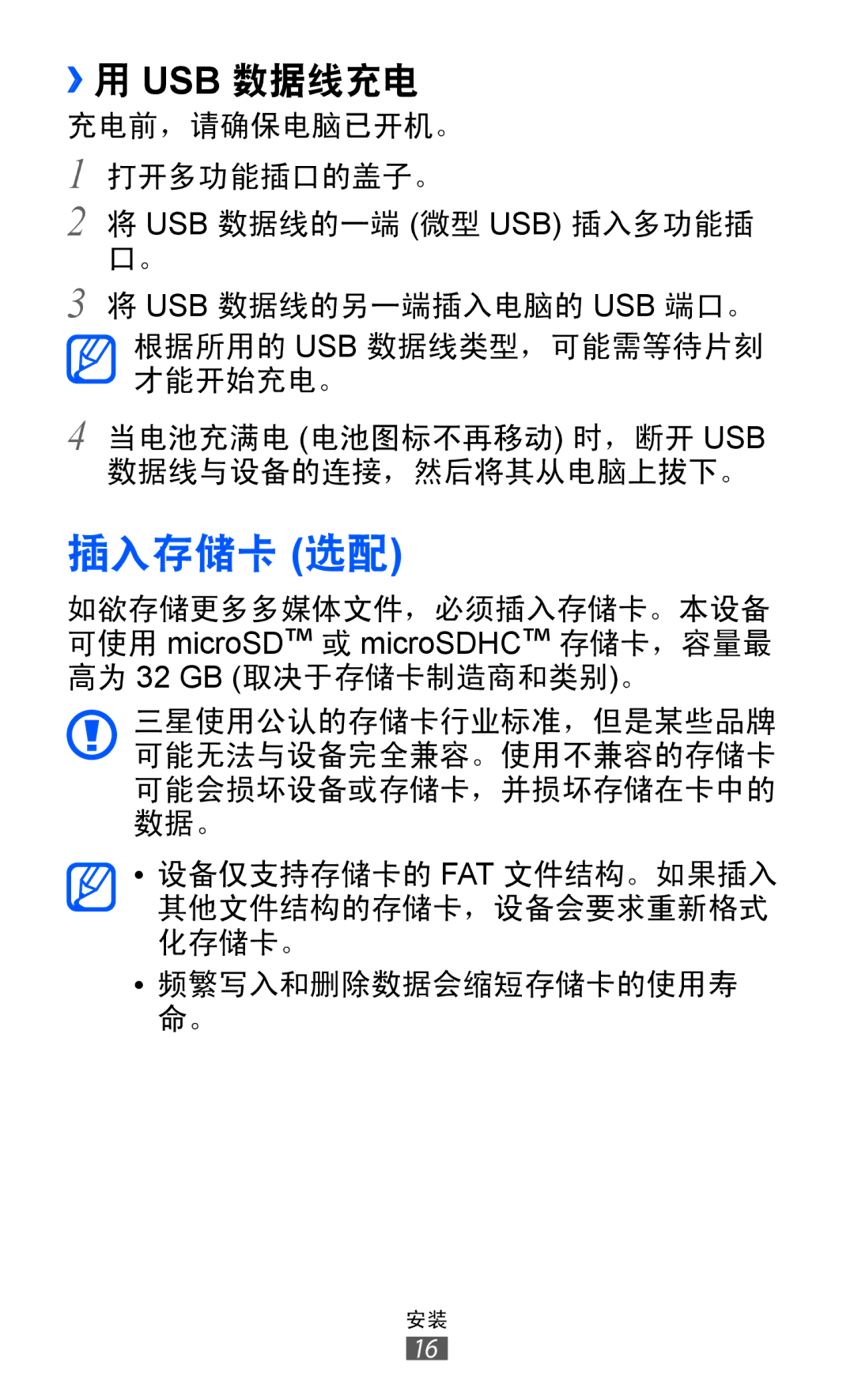 › 用 USB 数据线充电

充电前，请确保电脑已开机。

1 打开多功能插口的盖子。

2 将 USB 数据线的一端 (微型 USB) 插入多功能插口。

3 将 USB 数据线的另一端插入电脑的 USB 端口。

根据所用的 USB 数据线类型，可能需等待片刻才能开始充电。

4 当电池充满电 (电池图标不再移动) 时，断开 USB 数据线与设备的连接，然后将其从电脑上拔下。

插入存储卡 (选配)

如欲存储更多多媒体文件，必须插入存储卡。本设备可使用 microSD™ 或 microSDHC™ 存储卡，容量最高为 32 GB (取决于存储卡制造商和类别)。

三星使用公认的存储卡行业标准，但是某些品牌可能无法与设备完全兼容。使用不兼容的存储卡可能会损坏设备或存储卡，并损坏存储在卡中的数据。

• 设备仅支持存储卡的 FAT 文件结构。如果插入其他文件结构的存储卡，设备会要求重新格式化存储卡。
• 频繁写入和删除数据会缩短存储卡的使用寿命。

安装
16